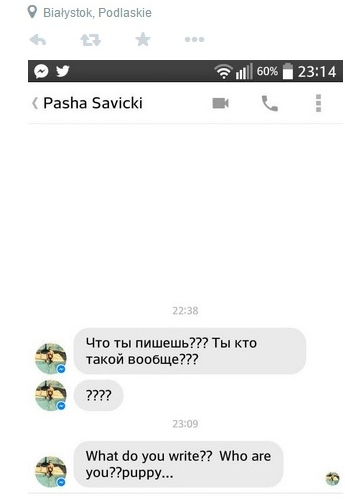 Białystok, Podlaskie

60% 23:14

Pasha Savicki

22:38

Что ты пишешь??? Ты кто такой вообще???

????

23:09

What do you write?? Who are you??puppy...